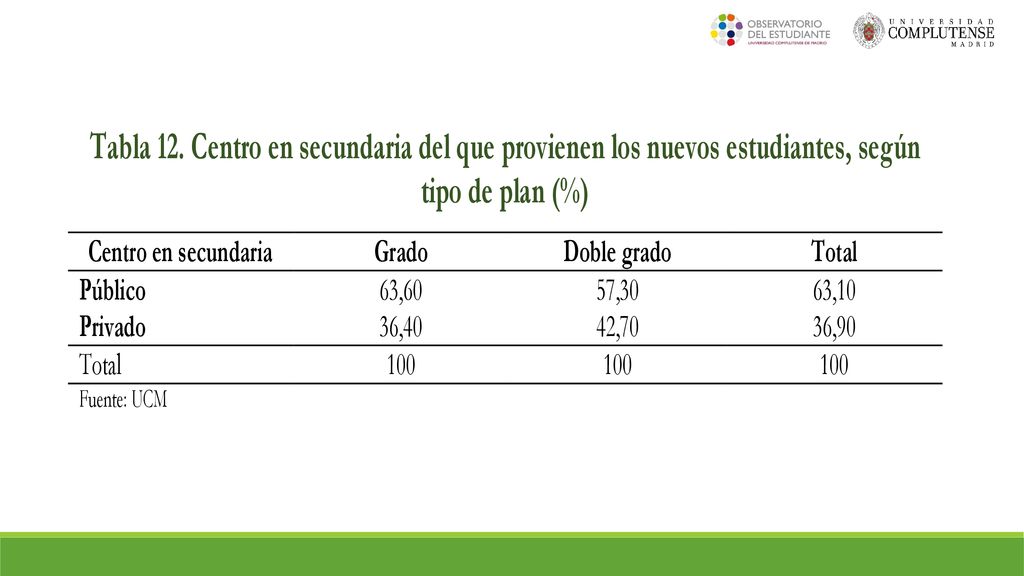 OBSERVATORIO DEL ESTUDIANTE
UNIVERSIDAD COMPLUTENSE DE MADRID

UNIVERSIDAD COMPLUTENSE MADRID

Tabla 12. Centro en secundaria del que provienen los nuevos estudiantes, según tipo de plan (%)

| Centro en secundaria | Grado | Doble grado | Total |
|---|---|---|---|
| Público | 63,60 | 57,30 | 63,10 |
| Privado | 36,40 | 42,70 | 36,90 |
| Total | 100 | 100 | 100 |

Fuente: UCM